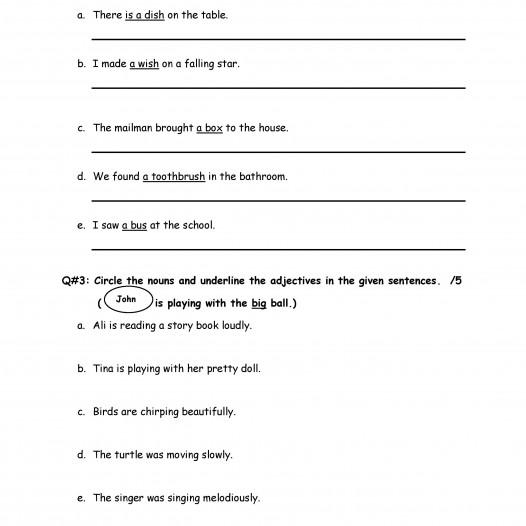 a. There is a dish on the table.

b. I made a wish on a falling star.

c. The mailman brought a box to the house.

d. We found a toothbrush in the bathroom.

e. I saw a bus at the school.

Q#3: Circle the nouns and underline the adjectives in the given sentences. /5
( John is playing with the big ball.)

a. Ali is reading a story book loudly.

b. Tina is playing with her pretty doll.

c. Birds are chirping beautifully.

d. The turtle was moving slowly.

e. The singer was singing melodiously.